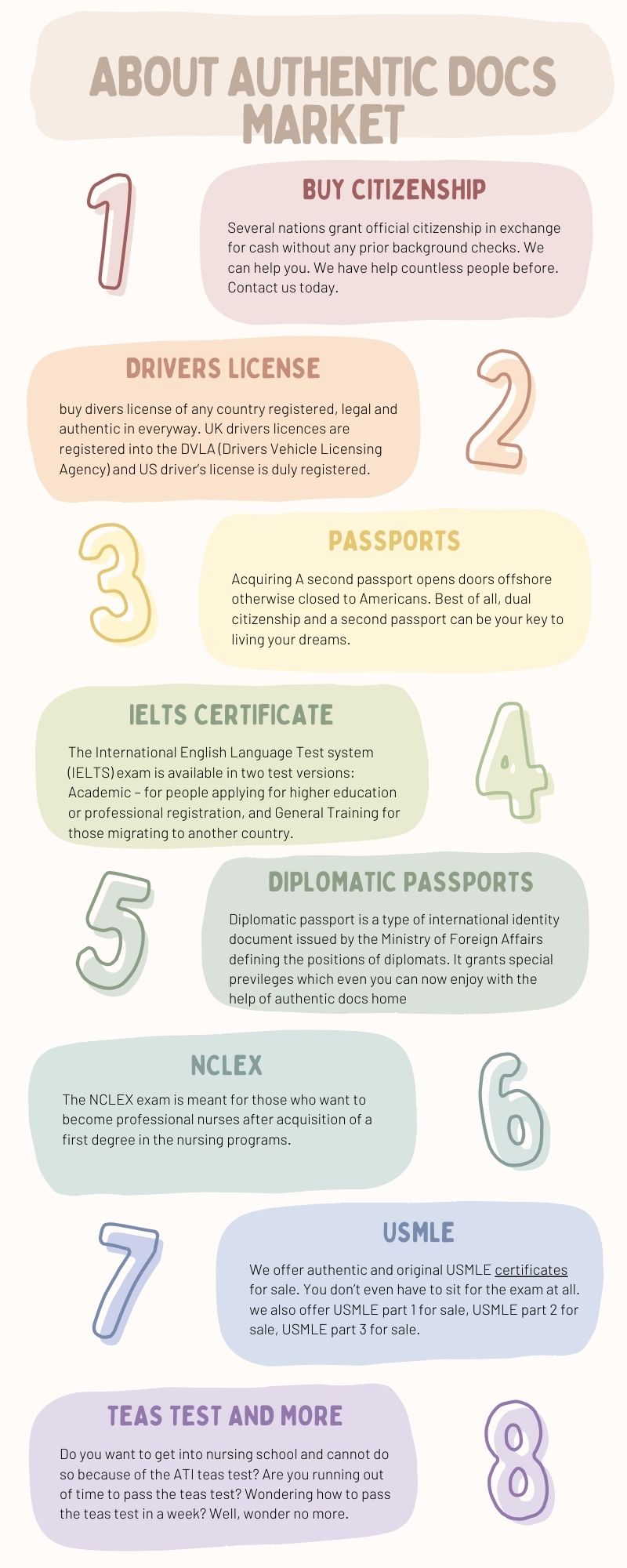 ABOUT AUTHENTIC DOCS MARKET

1

BUY CITIZENSHIP

Several nations grant official citizenship in exchange for cash without any prior background checks. We can help you. We have help countless people before. Contact us today.

DRIVERS LICENSE

buy divers license of any country registered, legal and authentic in everyway. UK drivers licences are registered into the DVLA (Drivers Vehicle Licensing Agency) and US driver's license is duly registered.

2

3

PASSPORTS

Acquiring A second passport opens doors offshore otherwise closed to Americans. Best of all, dual citizenship and a second passport can be your key to living your dreams.

IELTS CERTIFICATE

The International English Language Test system (IELTS) exam is available in two test versions: Academic – for people applying for higher education or professional registration, and General Training for those migrating to another country.

4

5

DIPLOMATIC PASSPORTS

Diplomatic passport is a type of international identity document issued by the Ministry of Foreign Affairs defining the positions of diplomats. It grants special previleges which even you can now enjoy with the help of authentic docs home

NCLEX

The NCLEX exam is meant for those who want to become professional nurses after acquisition of a first degree in the nursing programs.

6

7

USMLE

We offer authentic and original USMLE certificates for sale. You don't even have to sit for the exam at all. we also offer USMLE part 1 for sale, USMLE part 2 for sale, USMLE part 3 for sale.

TEAS TEST AND MORE

Do you want to get into nursing school and cannot do so because of the ATI teas test? Are you running out of time to pass the teas test? Wondering how to pass the teas test in a week? Well, wonder no more.

8